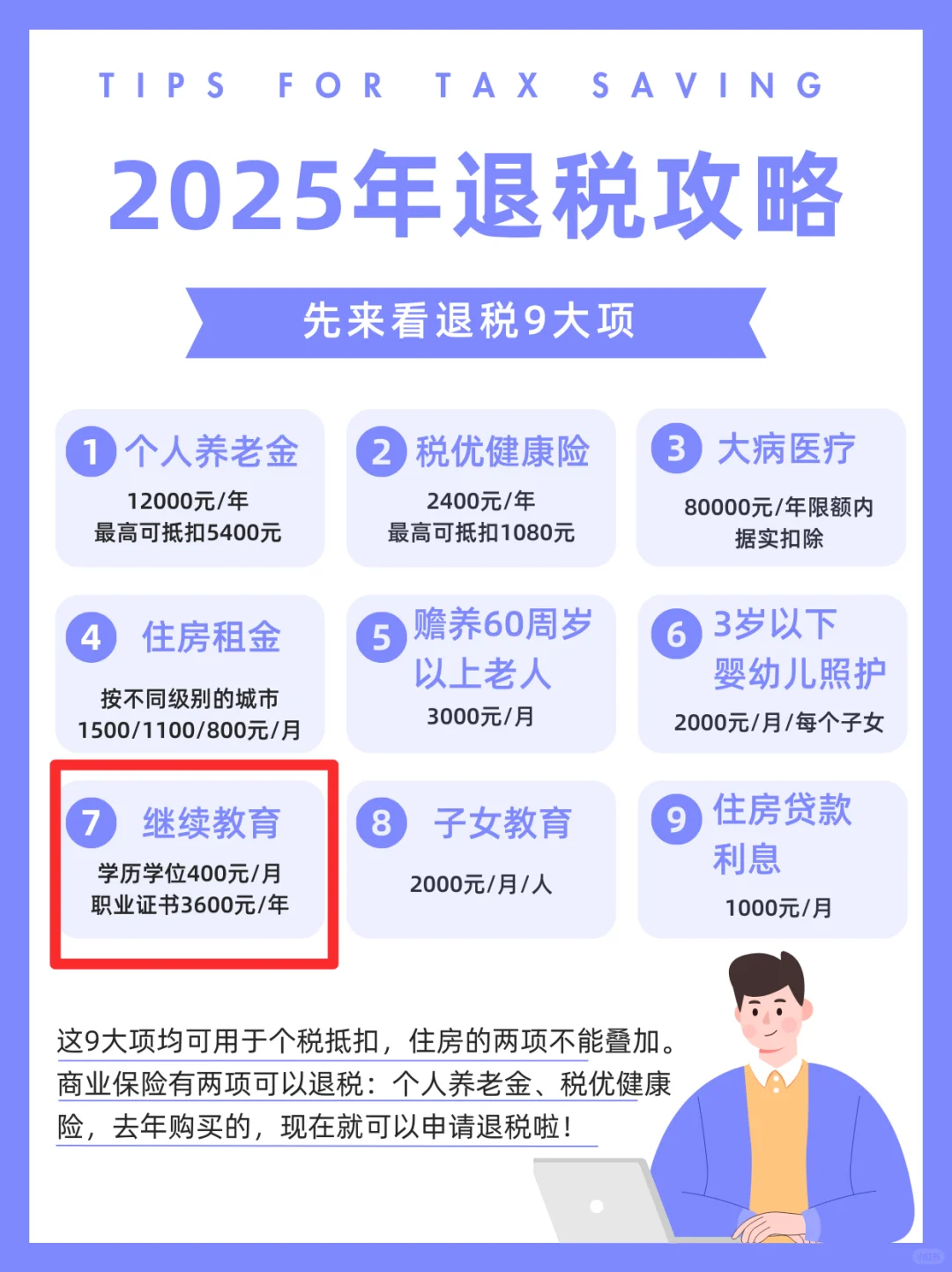 TIPS FOR TAX SAVING

2025年退税攻略

先来看退税9大项

1 个人养老金
12000元/年
最高可抵扣5400元

2 税优健康险
2400元/年
最高可抵扣1080元

3 大病医疗
80000元/年限额内
据实扣除

4 住房租金
按不同级别的城市
1500/1100/800元/月

5 赡养60周岁以上老人
3000元/月

6 3岁以下婴幼儿照护
2000元/月/每个子女

7 继续教育
学历学位400元/月
职业证书3600元/年

8 子女教育
2000元/月/人

9 住房贷款利息
1000元/月

这9大项均可用于个税抵扣，住房的两项不能叠加。商业保险有两项可以退税：个人养老金、税优健康险，去年购买的，现在就可以申请退税啦！